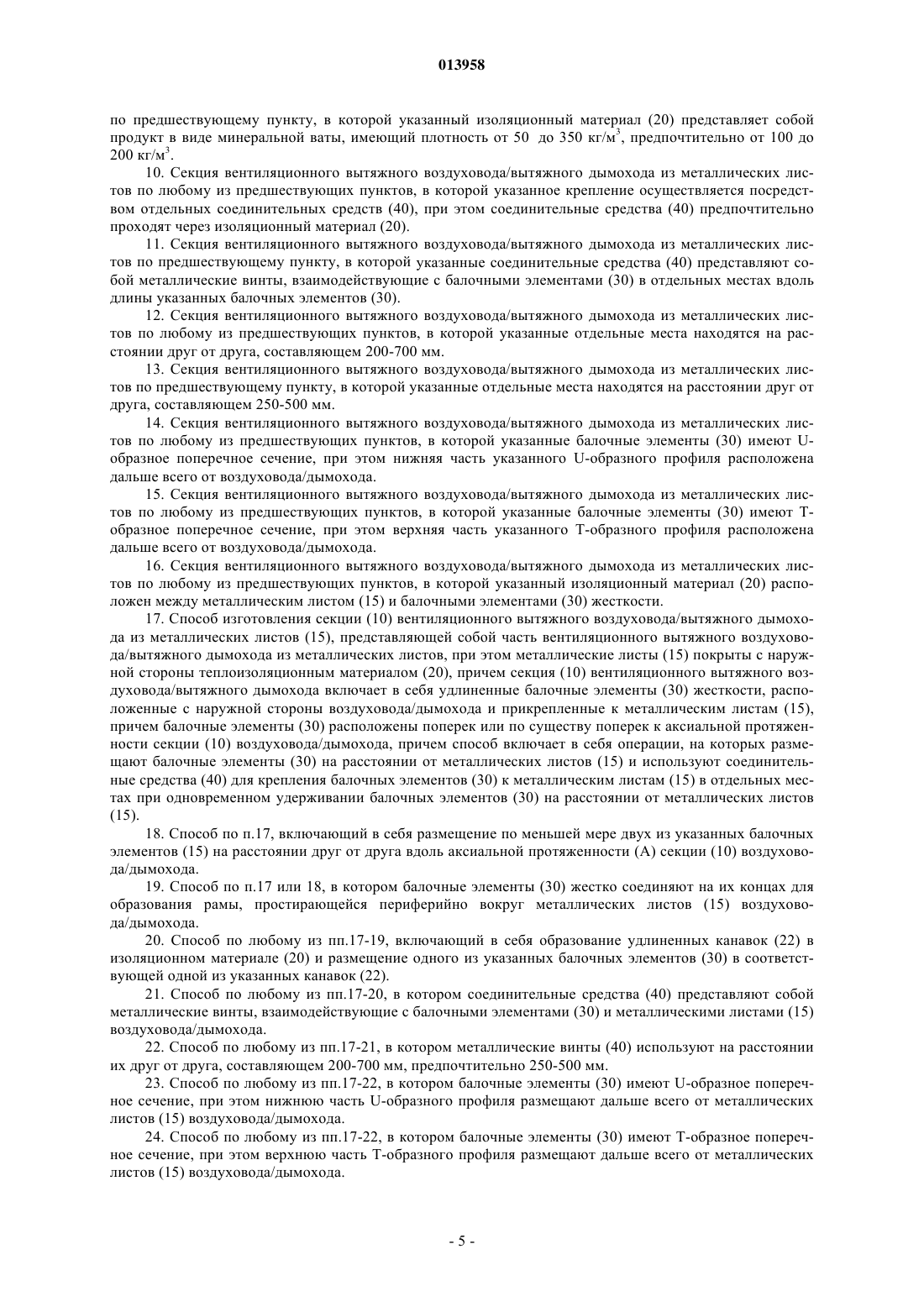 013958

по предшествующему пункту, в которой указанный изоляционный материал (20) представляет собой продукт в виде минеральной ваты, имеющий плотность от 50 до 350 кг/м$^3$, предпочтительно от 100 до 200 кг/м$^3$.

10. Секция вентиляционного вытяжного воздуховода/вытяжного дымохода из металлических листов по любому из предшествующих пунктов, в которой указанное крепление осуществляется посредством отдельных соединительных средств (40), при этом соединительные средства (40) предпочтительно проходят через изоляционный материал (20).

11. Секция вентиляционного вытяжного воздуховода/вытяжного дымохода из металлических листов по предшествующему пункту, в которой указанные соединительные средства (40) представляют собой металлические винты, взаимодействующие с балочными элементами (30) в отдельных местах вдоль длины указанных балочных элементов (30).

12. Секция вентиляционного вытяжного воздуховода/вытяжного дымохода из металлических листов по любому из предшествующих пунктов, в которой указанные отдельные места находятся на расстоянии друг от друга, составляющем 200-700 мм.

13. Секция вентиляционного вытяжного воздуховода/вытяжного дымохода из металлических листов по предшествующему пункту, в которой указанные отдельные места находятся на расстоянии друг от друга, составляющем 250-500 мм.

14. Секция вентиляционного вытяжного воздуховода/вытяжного дымохода из металлических листов по любому из предшествующих пунктов, в которой указанные балочные элементы (30) имеют U-образное поперечное сечение, при этом нижняя часть указанного U-образного профиля расположена дальше всего от воздуховода/дымохода.

15. Секция вентиляционного вытяжного воздуховода/вытяжного дымохода из металлических листов по любому из предшествующих пунктов, в которой указанные балочные элементы (30) имеют Т-образное поперечное сечение, при этом верхняя часть указанного Т-образного профиля расположена дальше всего от воздуховода/дымохода.

16. Секция вентиляционного вытяжного воздуховода/вытяжного дымохода из металлических листов по любому из предшествующих пунктов, в которой указанный изоляционный материал (20) расположен между металлическим листом (15) и балочными элементами (30) жесткости.

17. Способ изготовления секции (10) вентиляционного вытяжного воздуховода/вытяжного дымохода из металлических листов (15), представляющей собой часть вентиляционного вытяжного воздуховода/вытяжного дымохода из металлических листов, при этом металлические листы (15) покрыты с наружной стороны теплоизоляционным материалом (20), причем секция (10) вентиляционного вытяжного воздуховода/вытяжного дымохода включает в себя удлиненные балочные элементы (30) жесткости, расположенные с наружной стороны воздуховода/дымохода и прикрепленные к металлическим листам (15), причем балочные элементы (30) расположены поперек или по существу поперек к аксиальной протяженности секции (10) воздуховода/дымохода, причем способ включает в себя операции, на которых размещают балочные элементы (30) на расстоянии от металлических листов (15) и используют соединительные средства (40) для крепления балочных элементов (30) к металлическим листам (15) в отдельных местах при одновременном удерживании балочных элементов (30) на расстоянии от металлических листов (15).

18. Способ по п.17, включающий в себя размещение по меньшей мере двух из указанных балочных элементов (15) на расстоянии друг от друга вдоль аксиальной протяженности (А) секции (10) воздуховода/дымохода.

19. Способ по п.17 или 18, в котором балочные элементы (30) жестко соединяют на их концах для образования рамы, простирающейся периферийно вокруг металлических листов (15) воздуховода/дымохода.

20. Способ по любому из пп.17-19, включающий в себя образование удлиненных канавок (22) в изоляционном материале (20) и размещение одного из указанных балочных элементов (30) в соответствующей одной из указанных канавок (22).

21. Способ по любому из пп.17-20, в котором соединительные средства (40) представляют собой металлические винты, взаимодействующие с балочными элементами (30) и металлическими листами (15) воздуховода/дымохода.

22. Способ по любому из пп.17-21, в котором металлические винты (40) используют на расстоянии их друг от друга, составляющем 200-700 мм, предпочтительно 250-500 мм.

23. Способ по любому из пп.17-22, в котором балочные элементы (30) имеют U-образное поперечное сечение, при этом нижнюю часть U-образного профиля размещают дальше всего от металлических листов (15) воздуховода/дымохода.

24. Способ по любому из пп.17-22, в котором балочные элементы (30) имеют Т-образное поперечное сечение, при этом верхнюю часть Т-образного профиля размещают дальше всего от металлических листов (15) воздуховода/дымохода.

- 5 -